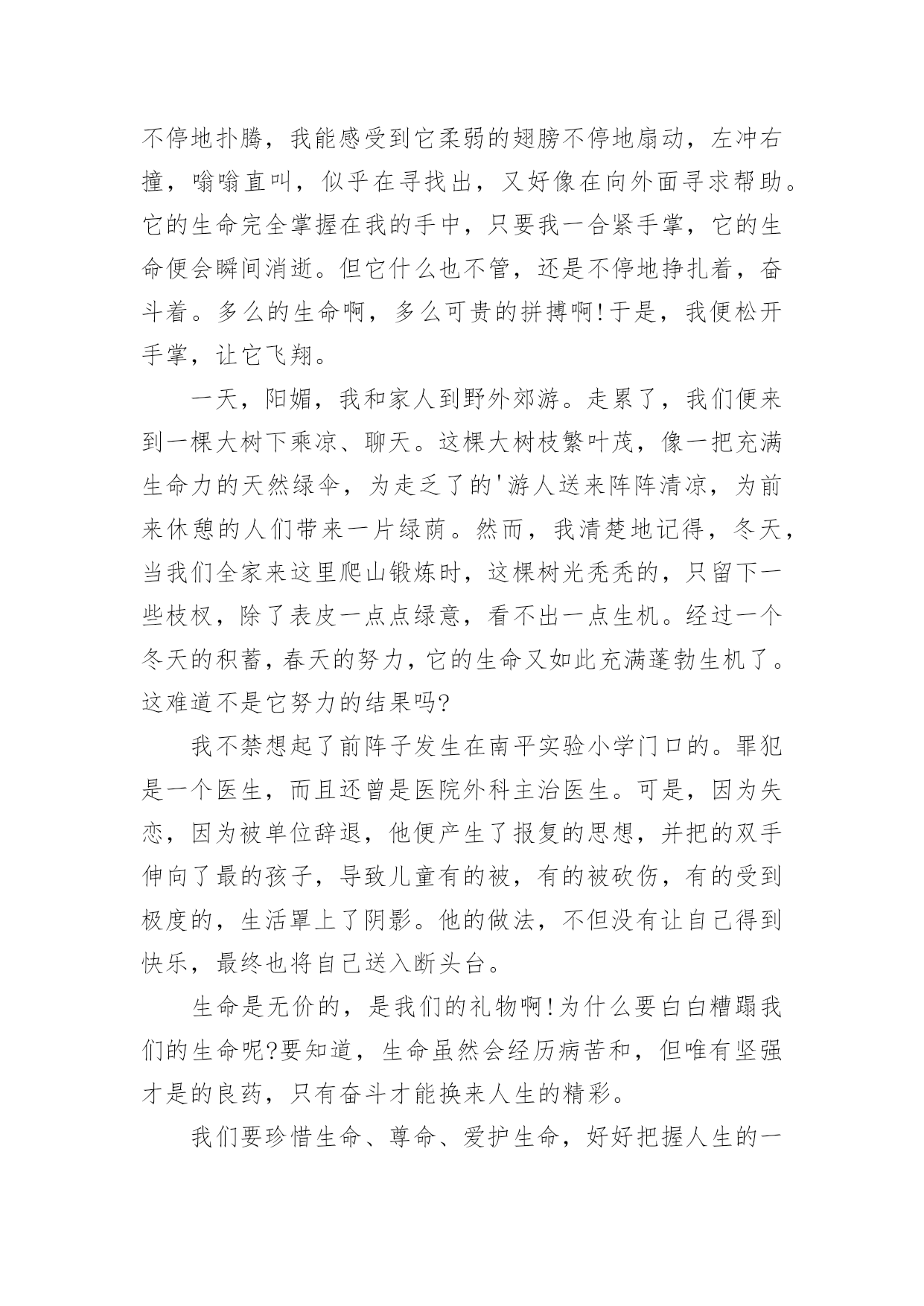 不停地扑腾，我能感受到它柔弱的翅膀不停地扇动，左冲右撞，嗡嗡直叫，似乎在寻找出，又好像在向外面寻求帮助。它的生命完全掌握在我的手中，只要我一合紧手掌，它的生命便会瞬间消逝。但它什么也不管，还是不停地挣扎着，奋斗着。多么的生命啊，多么可贵的拼搏啊!于是，我便松开手掌，让它飞翔。

一天，阳媚，我和家人到野外郊游。走累了，我们便来到一棵大树下乘凉、聊天。这棵大树枝繁叶茂，像一把充满生命力的天然绿伞，为走乏了的'游人送来阵阵清凉，为前来休憩的人们带来一片绿荫。然而，我清楚地记得，冬天，当我们全家来这里爬山锻炼时，这棵树光秃秃的，只留下一些枝杈，除了表皮一点点绿意，看不出一点生机。经过一个冬天的积蓄，春天的努力，它的生命又如此充满蓬勃生机了。这难道不是它努力的结果吗?

我不禁想起了前阵子发生在南平实验小学门口的。罪犯是一个医生，而且还曾是医院外科主治医生。可是，因为失恋，因为被单位辞退，他便产生了报复的思想，并把的双手伸向了最的孩子，导致儿童有的被，有的被砍伤，有的受到极度的，生活罩上了阴影。他的做法，不但没有让自己得到快乐，最终也将自己送入断头台。

生命是无价的，是我们的礼物啊!为什么要白白糟蹋我们的生命呢?要知道，生命虽然会经历病苦和，但唯有坚强才是的良药，只有奋斗才能换来人生的精彩。

我们要珍惜生命、尊命、爱护生命，好好把握人生的一